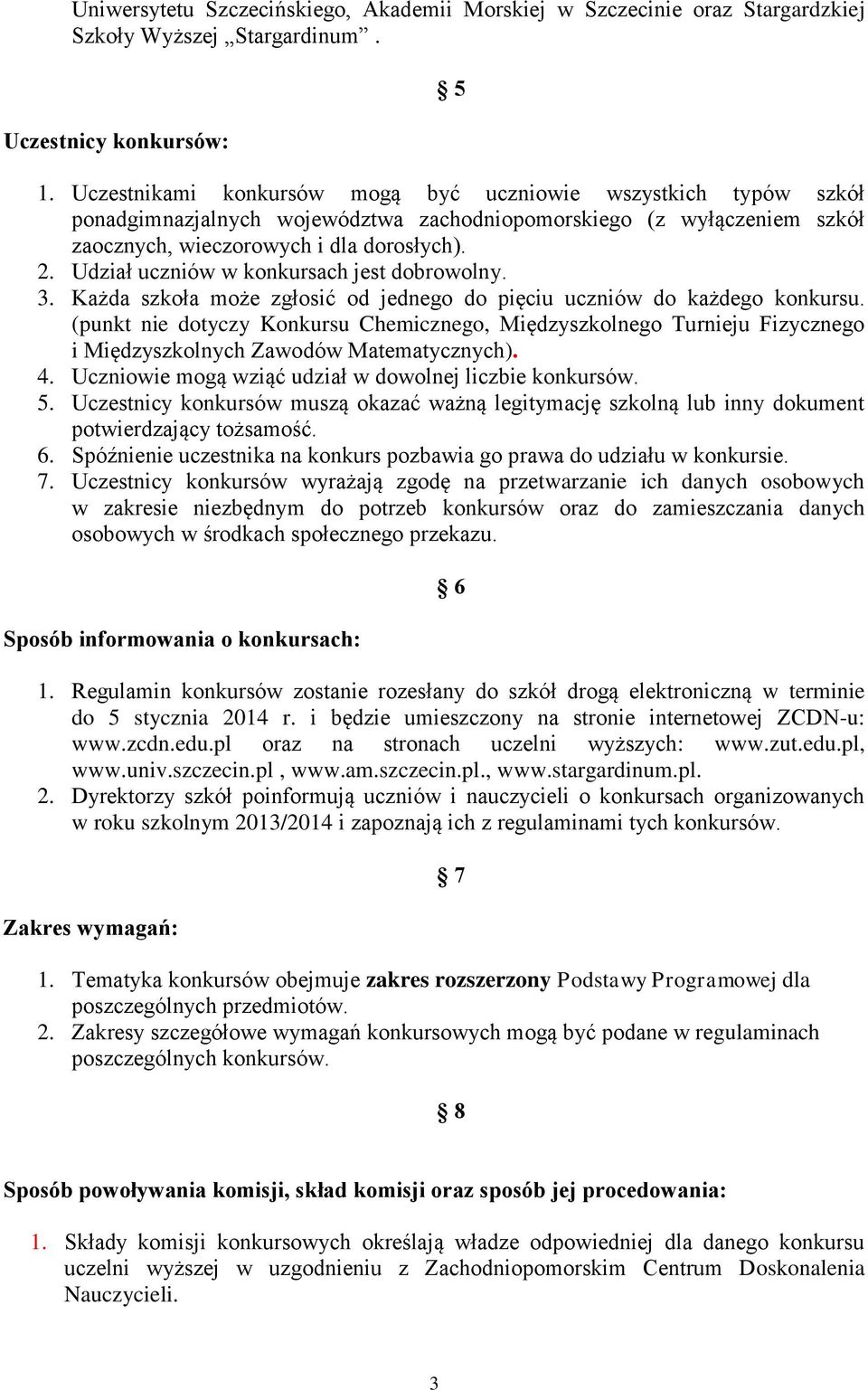 Uniwersytetu Szczecińskiego, Akademii Morskiej w Szczecinie oraz Stargardzkiej Szkoły Wyższej „Stargardinum” .

§ 5

Uczestnicy konkursów:

1. Uczestnikami konkursów mogą być uczniowie wszystkich typów szkół ponadgimnazjalnych województwa zachodniopomorskiego (z wyłączeniem szkół zaocznych, wieczorowych i dla dorosłych).
2. Udział uczniów w konkursach jest dobrowolny.
3. Każda szkoła może zgłosić od jednego do pięciu uczniów do każdego konkursu. (punkt nie dotyczy Konkursu Chemicznego, Międzyszkolnego Turnieju Fizycznego i Międzyszkolnych Zawodów Matematycznych).
4. Uczniowie mogą wziąć udział w dowolnej liczbie konkursów.
5. Uczestnicy konkursów muszą okazać ważną legitymację szkolną lub inny dokument potwierdzający tożsamość.
6. Spóźnienie uczestnika na konkurs pozbawia go prawa do udziału w konkursie.
7. Uczestnicy konkursów wyrażają zgodę na przetwarzanie ich danych osobowych w zakresie niezbędnym do potrzeb konkursów oraz do zamieszczania danych osobowych w środkach społecznego przekazu.

§ 6

Sposób informowania o konkursach:

1. Regulamin konkursów zostanie rozesłany do szkół drogą elektroniczną w terminie do 5 stycznia 2014 r. i będzie umieszczony na stronie internetowej ZCDN-u: www.zcdn.edu.pl oraz na stronach uczelni wyższych: www.zut.edu.pl, www.univ.szczecin.pl , www.am.szczecin.pl., www.stargardinum.pl.
2. Dyrektorzy szkół poinformują uczniów i nauczycieli o konkursach organizowanych w roku szkolnym 2013/2014 i zapoznają ich z regulaminami tych konkursów.

§ 7

Zakres wymagań:

1. Tematyka konkursów obejmuje zakres rozszerzony Podstawy Programowej dla poszczególnych przedmiotów.
2. Zakresy szczegółowe wymagań konkursowych mogą być podane w regulaminach poszczególnych konkursów.

§ 8

Sposób powoływania komisji, skład komisji oraz sposób jej procedowania:

1. Składy komisji konkursowych określają władze odpowiedniej dla danego konkursu uczelni wyższej w uzgodnieniu z Zachodniopomorskim Centrum Doskonalenia Nauczycieli.

3